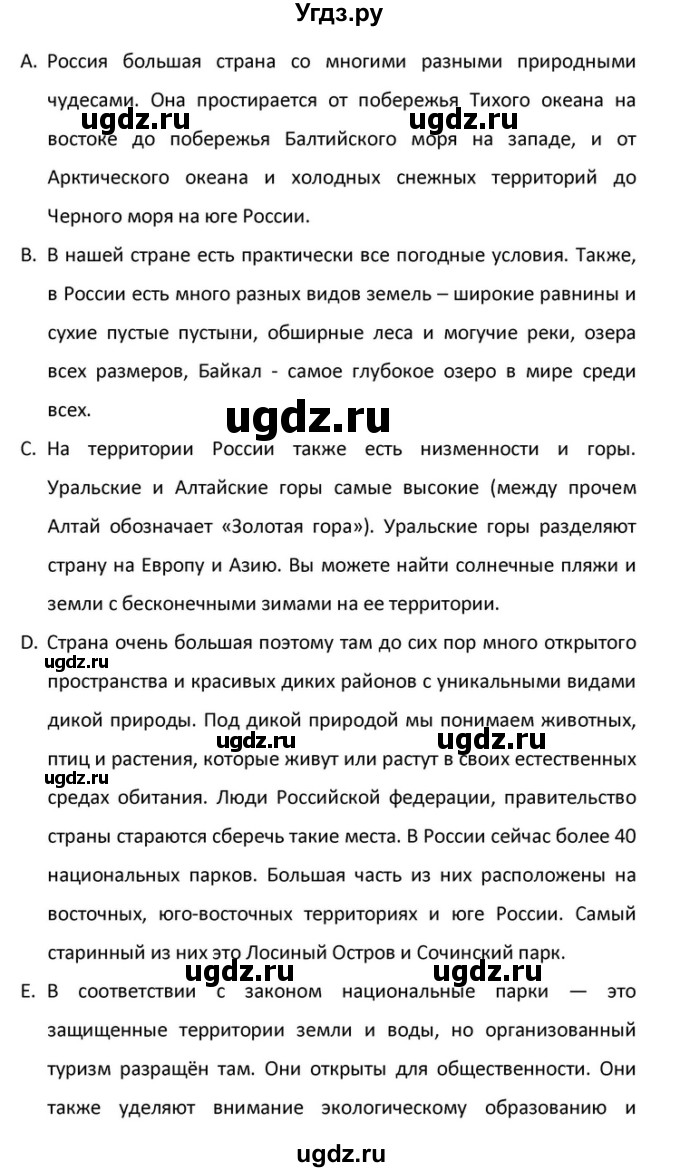 Угдз.ру

A. Россия большая страна со многими разными природными чудесами. Она простирается от побережья Тихого океана на востоке до побережья Балтийского моря на западе, и от Арктического океана и холодных снежных территорий до Черного моря на юге России.

ugdz.ru ugdz.ru

B. В нашей стране есть практически все погодные условия. Также, в России есть много разных видов земель – широкие равнины и сухие пустые пустыни, обширные леса и могучие реки, озера всех размеров, Байкал - самое глубокое озеро в мире среди всех.

ugdz.ru

C. На территории России также есть низменности и горы. Уральские и Алтайские горы самые высокие (между прочем Алтай обозначает «Золотая гора»). Уральские горы разделяют страну на Европу и Азию. Вы можете найти солнечные пляжи и земли с бесконечными зимами на ее территории.

D. Страна очень большая поэтому там до сих пор много открытого пространства и красивых диких районов с уникальными видами дикой природы. Под дикой природой мы понимаем животных, птиц и растения, которые живут или растут в своих естественных средах обитания. Люди Российской федерации, правительство страны стараются сберечь такие места. В России сейчас более 40 национальных парков. Большая часть из них расположены на восточных, юго-восточных территориях и юге России. Самый старинный из них это Лосиный Остров и Сочинский парк.

ugdz.ru ugdz.ru ugdz.ru ugdz.ru

ugdz.ru ugdz.ru

E. В соответствии с законом национальные парки — это защищенные территории земли и воды, но организованный туризм разращён там. Они открыты для общественности. Они также уделяют внимание экологическому образованию и

ugdz.ru